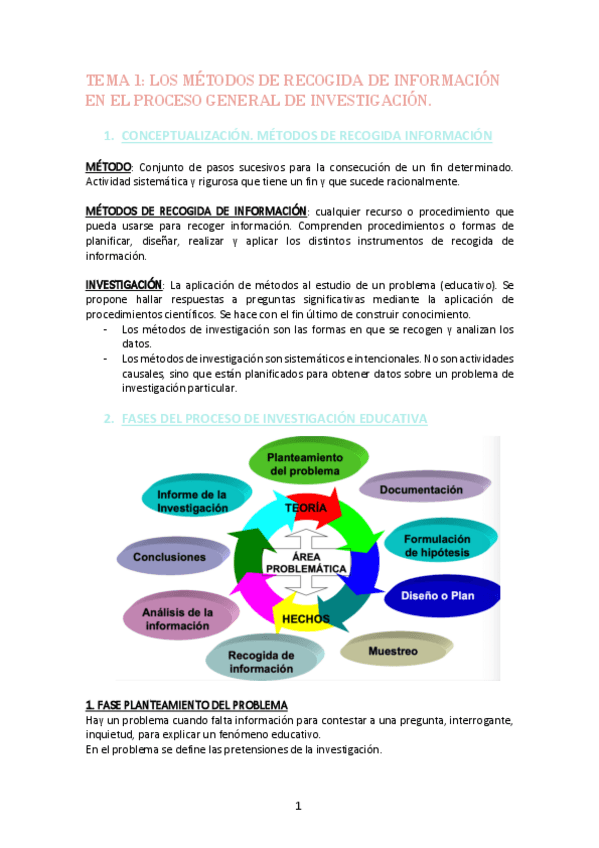 TEMA 1: LOS MÉTODOS DE RECOGIDA DE INFORMACIÓN EN EL PROCESO GENERAL DE INVESTIGACIÓN.

1. CONCEPTUALIZACIÓN. MÉTODOS DE RECOGIDA INFORMACIÓN

MÉTODO: Conjunto de pasos sucesivos para la consecución de un fin determinado. Actividad sistemática y rigurosa que tiene un fin y que sucede racionalmente.

MÉTODOS DE RECOGIDA DE INFORMACIÓN: cualquier recurso o procedimiento que pueda usarse para recoger información. Comprenden procedimientos o formas de planificar, diseñar, realizar y aplicar los distintos instrumentos de recogida de información.

INVESTIGACIÓN: La aplicación de métodos al estudio de un problema (educativo). Se propone hallar respuestas a preguntas significativas mediante la aplicación de procedimientos científicos. Se hace con el fin último de construir conocimiento.
- Los métodos de investigación son las formas en que se recogen y analizan los datos.
- Los métodos de investigación son sistemáticos e intencionales. No son actividades causales, sino que están planificados para obtener datos sobre un problema de investigación particular.

2. FASES DEL PROCESO DE INVESTIGACIÓN EDUCATIVA

Planteamiento del problema
Documentación
Formulación de hipótesis
Diseño o Plan
Muestreo
Recogida de información
Análisis de la información
Conclusiones
Informe de la Investigación
TEORÍA
ÁREA PROBLEMÁTICA
HECHOS

1. FASE PLANTEAMIENTO DEL PROBLEMA
Hay un problema cuando falta información para contestar a una pregunta, interrogante, inquietud, para explicar un fenómeno educativo.
En el problema se define las pretensiones de la investigación.

1